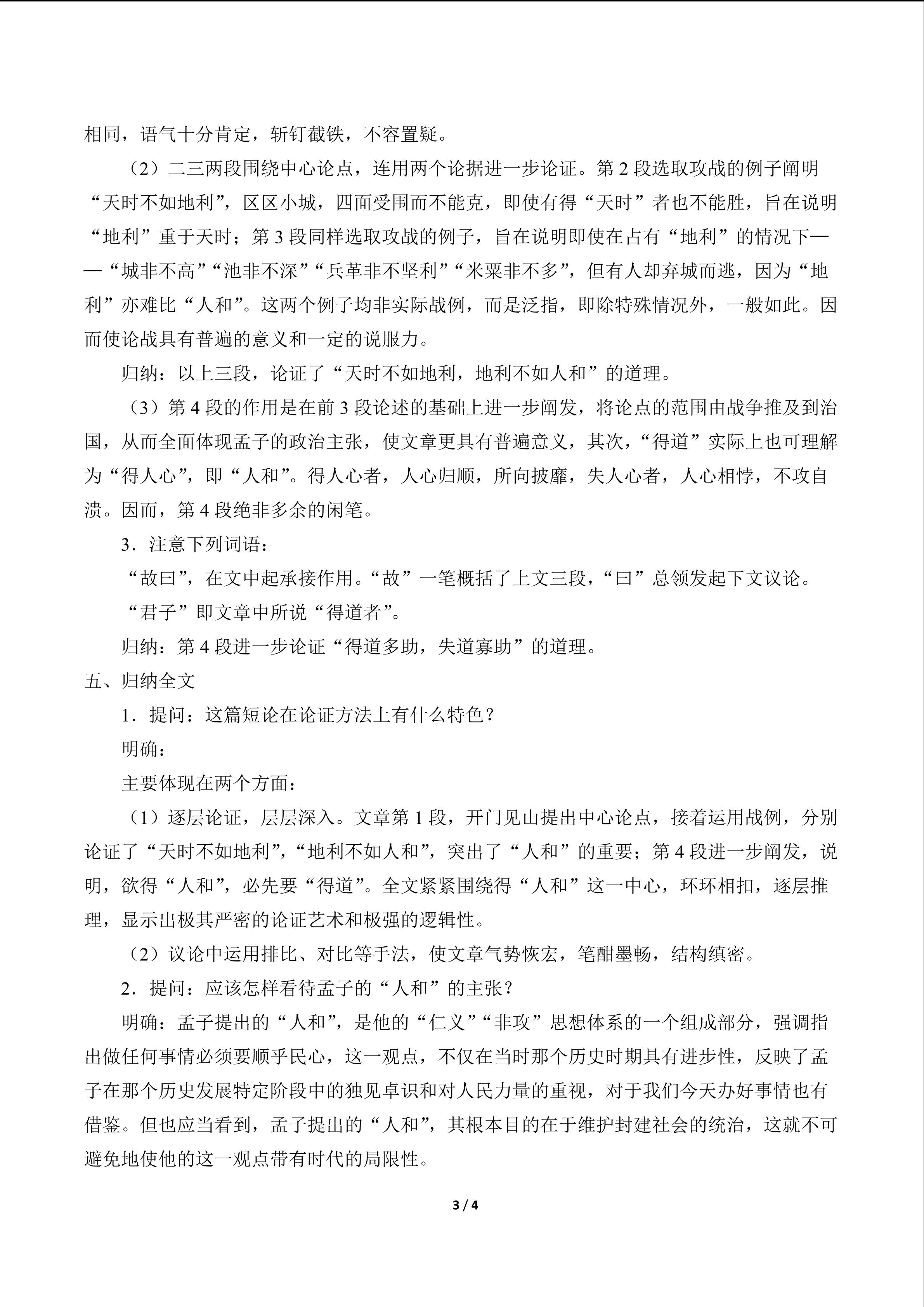 相同，语气十分肯定，斩钉截铁，不容置疑。

（2）二三两段围绕中心论点，连用两个论据进一步论证。第 2 段选取攻战的例子阐明“天时不如地利”，区区小城，四面受围而不能克，即使有得“天时”者也不能胜，旨在说明“地利”重于天时；第 3 段同样选取攻战的例子，旨在说明即使在占有“地利”的情况下——“城非不高”“池非不深”“兵革非不坚利”“米粟非不多”，但有人却弃城而逃，因为“地利”亦难比“人和”。这两个例子均非实际战例，而是泛指，即除特殊情况外，一般如此。因而使论战具有普遍的意义和一定的说服力。

归纳：以上三段，论证了“天时不如地利，地利不如人和”的道理。

（3）第 4 段的作用是在前 3 段论述的基础上进一步阐发，将论点的范围由战争推及到治国，从而全面体现孟子的政治主张，使文章更具有普遍意义，其次，“得道”实际上也可理解为“得人心”，即“人和”。得人心者，人心归顺，所向披靡，失人心者，人心相悖，不攻自溃。因而，第 4 段绝非多余的闲笔。

3．注意下列词语：

“故曰”，在文中起承接作用。“故”一笔概括了上文三段，“曰”总领发起下文议论。

“君子”即文章中所说“得道者”。

归纳：第 4 段进一步论证“得道多助，失道寡助”的道理。

五、归纳全文

1．提问：这篇短论在论证方法上有什么特色？

明确：

主要体现在两个方面：

（1）逐层论证，层层深入。文章第 1 段，开门见山提出中心论点，接着运用战例，分别论证了“天时不如地利”，“地利不如人和”，突出了“人和”的重要；第 4 段进一步阐发，说明，欲得“人和”，必先要“得道”。全文紧紧围绕得“人和”这一中心，环环相扣，逐层推理，显示出极其严密的论证艺术和极强的逻辑性。

（2）议论中运用排比、对比等手法，使文章气势恢宏，笔酣墨畅，结构缜密。

2．提问：应该怎样看待孟子的“人和”的主张？

明确：孟子提出的“人和”，是他的“仁义”“非攻”思想体系的一个组成部分，强调指出做任何事情必须要顺乎民心，这一观点，不仅在当时那个历史时期具有进步性，反映了孟子在那个历史发展特定阶段中的独见卓识和对人民力量的重视，对于我们今天办好事情也有借鉴。但也应当看到，孟子提出的“人和”，其根本目的在于维护封建社会的统治，这就不可避免地使他的这一观点带有时代的局限性。

3 / 4